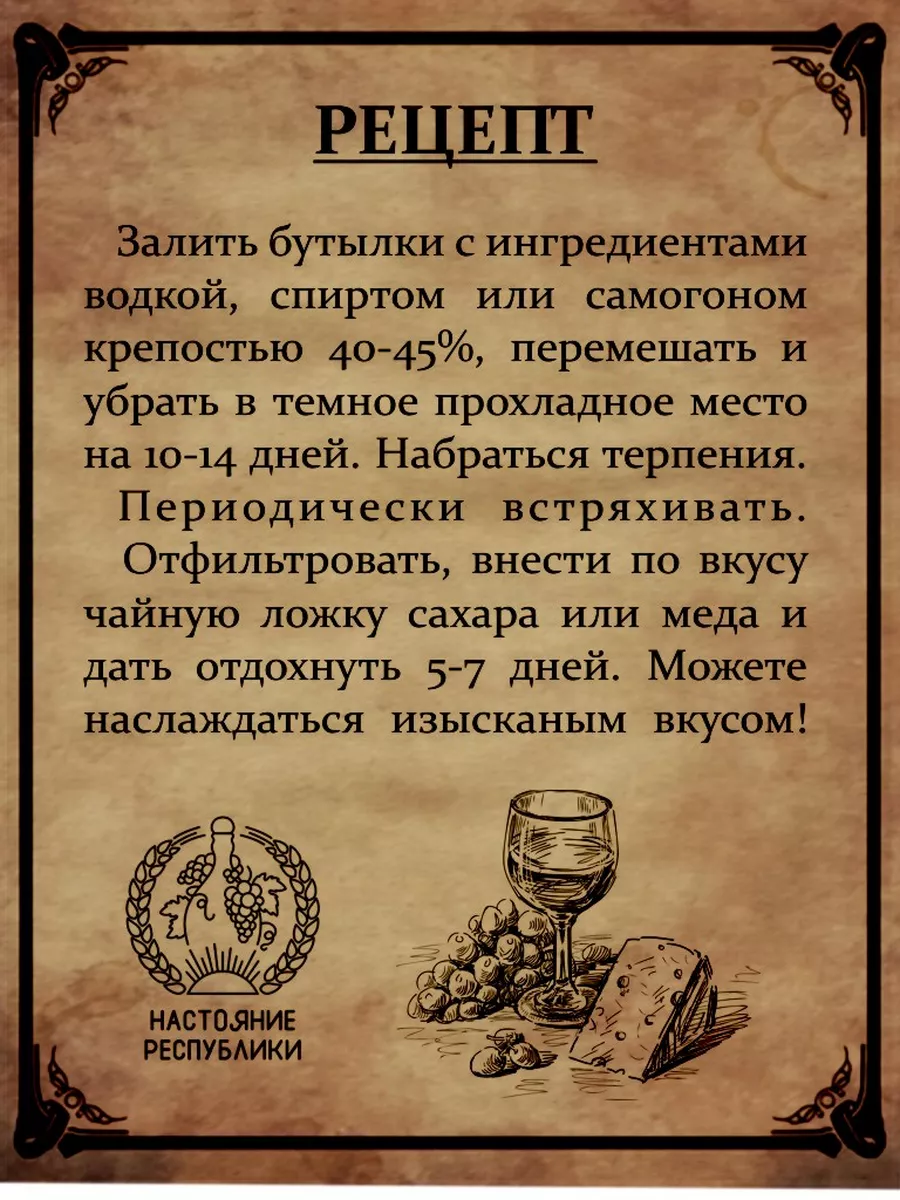 РЕЦЕПТ

Залить бутылки с ингредиентами водкой, спиртом или самогоном крепостью 40-45%, перемешать и убрать в темное прохладное место на 10-14 дней. Набраться терпения.
Периодически встряхивать.
Отфильтровать, внести по вкусу чайную ложку сахара или меда и дать отдохнуть 5-7 дней. Можете наслаждаться изысканым вкусом!

НАСТОЯНИЕ РЕСПУБЛИКИ